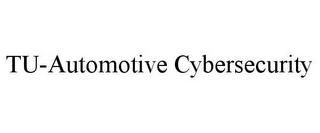 TU-Automotive Cybersecurity